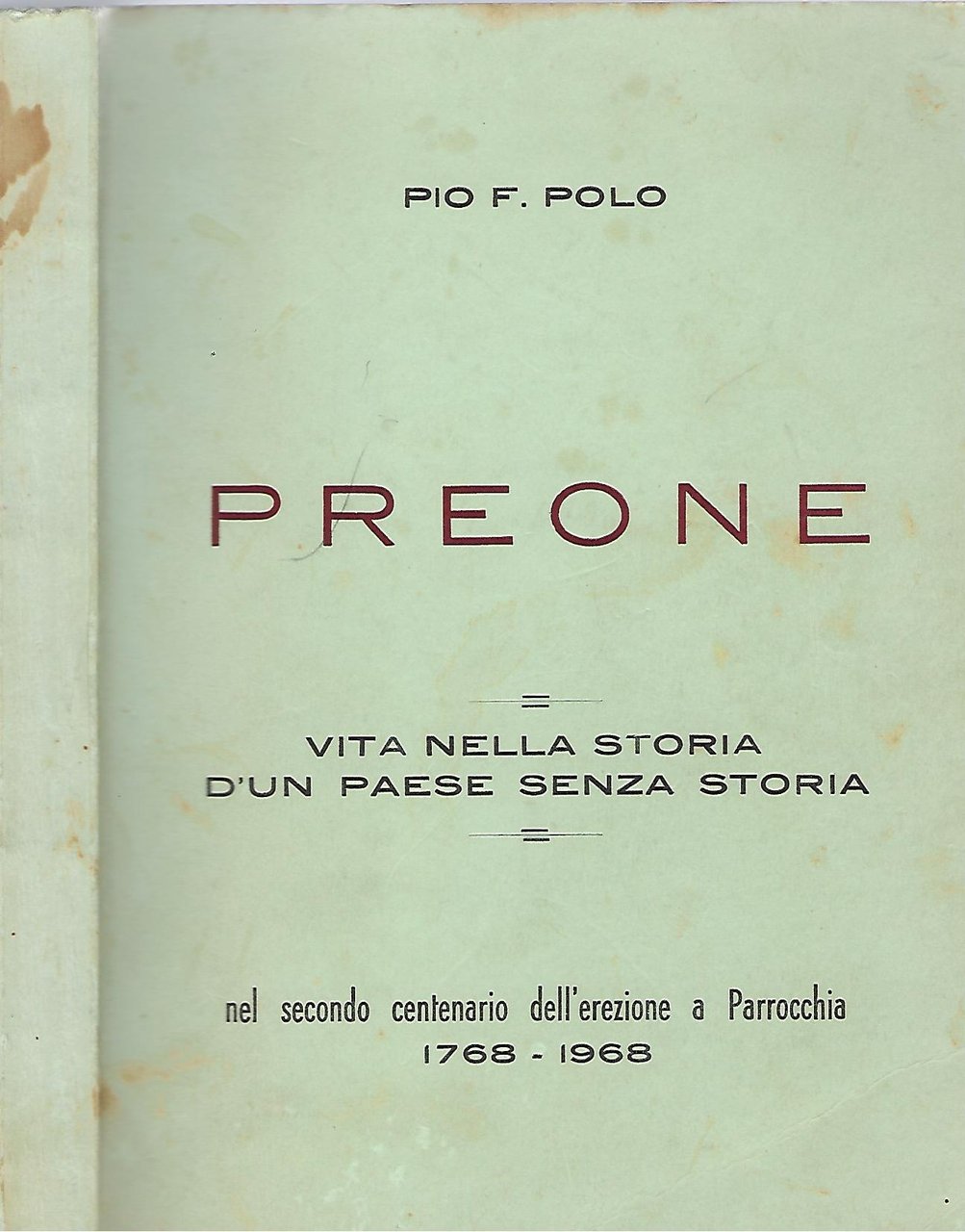 PIO F. POLO

PREONE

VITA NELLA STORIA
D'UN PAESE SENZA STORIA

nel secondo centenario dell'erezione a Parrocchia
1768 - 1968